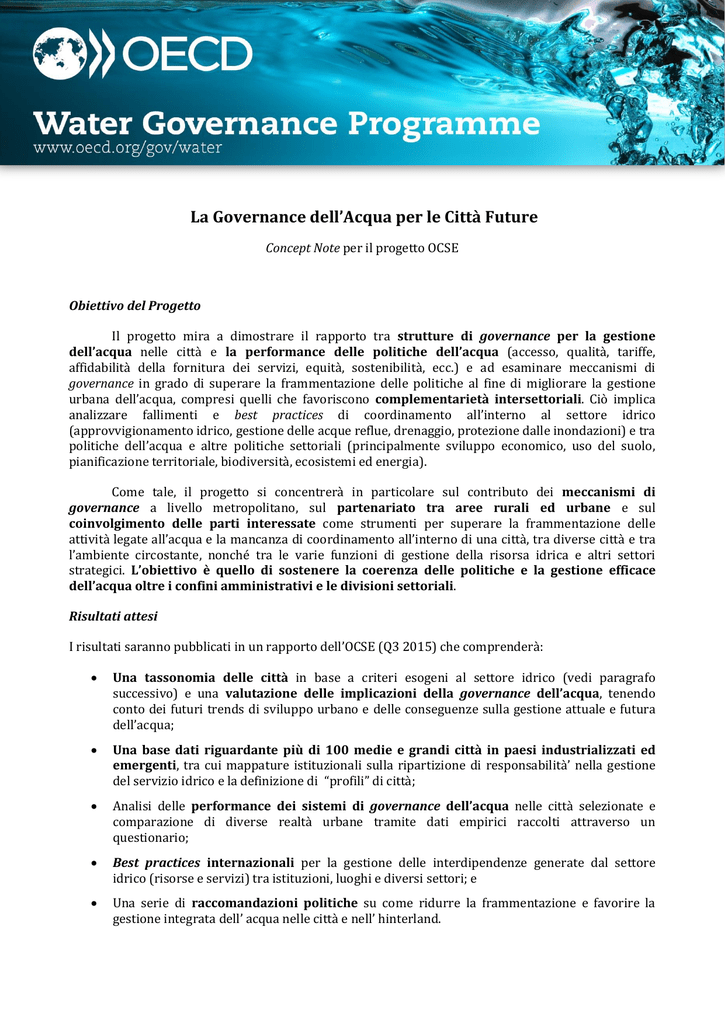 OECD

Water Governance Programme
www.oecd.org/gov/water

La Governance dell'Acqua per le Città Future

Concept Note per il progetto OCSE

Obiettivo del Progetto

Il progetto mira a dimostrare il rapporto tra strutture di governance per la gestione dell'acqua nelle città e la performance delle politiche dell'acqua (accesso, qualità, tariffe, affidabilità della fornitura dei servizi, equità, sostenibilità, ecc.) e ad esaminare meccanismi di governance in grado di superare la frammentazione delle politiche al fine di migliorare la gestione urbana dell'acqua, compresi quelli che favoriscono complementarietà intersettoriali. Ciò implica analizzare fallimenti e best practices di coordinamento all'interno al settore idrico (approvvigionamento idrico, gestione delle acque reflue, drenaggio, protezione dalle inondazioni) e tra politiche dell'acqua e altre politiche settoriali (principalmente sviluppo economico, uso del suolo, pianificazione territoriale, biodiversità, ecosistemi ed energia).

Come tale, il progetto si concentrerà in particolare sul contributo dei meccanismi di governance a livello metropolitano, sul partenariato tra aree rurali ed urbane e sul coinvolgimento delle parti interessate come strumenti per superare la frammentazione delle attività legate all'acqua e la mancanza di coordinamento all'interno di una città, tra diverse città e tra l'ambiente circostante, nonché tra le varie funzioni di gestione della risorsa idrica e altri settori strategici. L'obiettivo è quello di sostenere la coerenza delle politiche e la gestione efficace dell'acqua oltre i confini amministrativi e le divisioni settoriali.

Risultati attesi

I risultati saranno pubblicati in un rapporto dell'OCSE (Q3 2015) che comprenderà:

• Una tassonomia delle città in base a criteri esogeni al settore idrico (vedi paragrafo successivo) e una valutazione delle implicazioni della governance dell'acqua, tenendo conto dei futuri trends di sviluppo urbano e delle conseguenze sulla gestione attuale e futura dell'acqua;

• Una base dati riguardante più di 100 medie e grandi città in paesi industrializzati ed emergenti, tra cui mappature istituzionali sulla ripartizione di responsabilità' nella gestione del servizio idrico e la definizione di "profili" di città;

• Analisi delle performance dei sistemi di governance dell'acqua nelle città selezionate e comparazione di diverse realtà urbane tramite dati empirici raccolti attraverso un questionario;

• Best practices internazionali per la gestione delle interdipendenze generate dal settore idrico (risorse e servizi) tra istituzioni, luoghi e diversi settori; e

• Una serie di raccomandazioni politiche su come ridurre la frammentazione e favorire la gestione integrata dell' acqua nelle città e nell' hinterland.